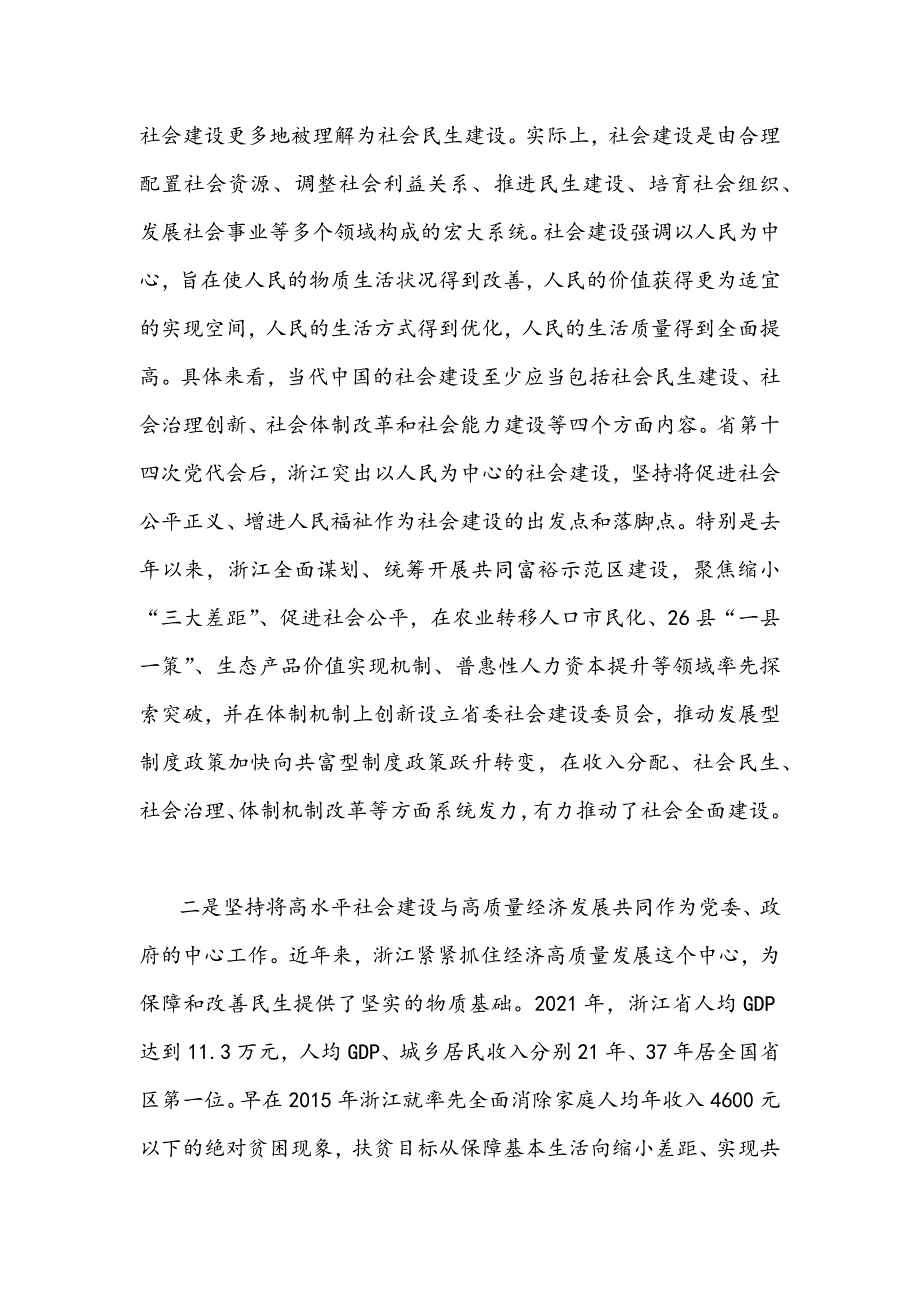 社会建设更多地被理解为社会民生建设。实际上，社会建设是由合理配置社会资源、调整社会利益关系、推进民生建设、培育社会组织、发展社会事业等多个领域构成的宏大系统。社会建设强调以人民为中心，旨在使人民的物质生活状况得到改善，人民的价值获得更为适宜的实现空间，人民的生活方式得到优化，人民的生活质量得到全面提高。具体来看，当代中国的社会建设至少应当包括社会民生建设、社会治理创新、社会体制改革和社会能力建设等四个方面内容。省第十四次党代会后，浙江突出以人民为中心的社会建设，坚持将促进社会公平正义、增进人民福祉作为社会建设的出发点和落脚点。特别是去年以来，浙江全面谋划、统筹开展共同富裕示范区建设，聚焦缩小“三大差距”、促进社会公平，在农业转移人口市民化、26县“一县一策”、生态产品价值实现机制、普惠性人力资本提升等领域率先探索突破，并在体制机制上创新设立省委社会建设委员会，推动发展型制度政策加快向共富型制度政策跃升转变，在收入分配、社会民生、社会治理、体制机制改革等方面系统发力，有力推动了社会全面建设。

二是坚持将高水平社会建设与高质量经济发展共同作为党委、政府的中心工作。近年来，浙江紧紧抓住经济高质量发展这个中心，为保障和改善民生提供了坚实的物质基础。2021年，浙江省人均GDP达到11.3万元，人均GDP、城乡居民收入分别21年、37年居全国省区第一位。早在2015年浙江就率先全面消除家庭人均年收入4600元以下的绝对贫困现象，扶贫目标从保障基本生活向缩小差距、实现共